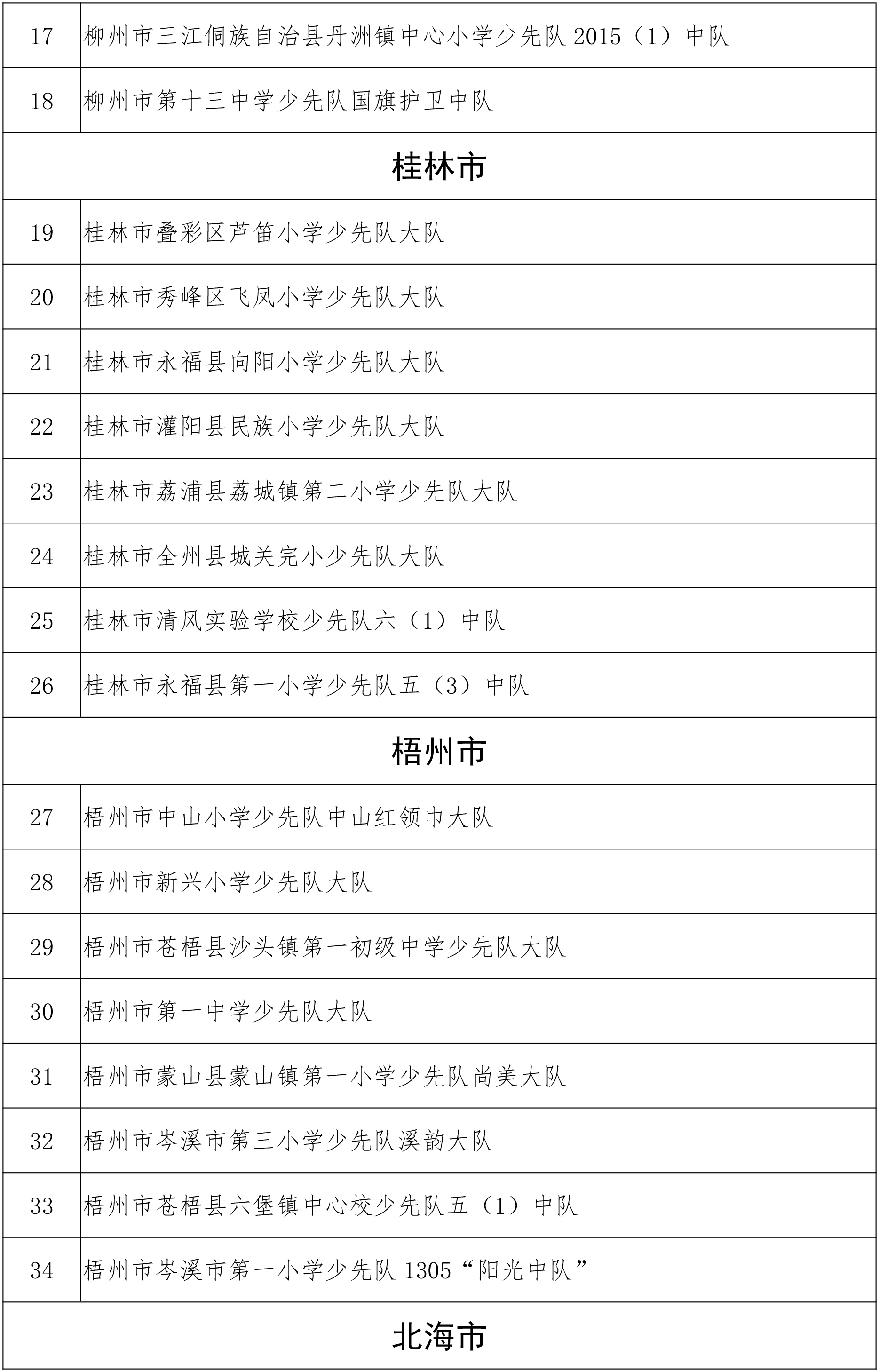 | 17 | 柳州市三江侗族自治县丹洲镇中心小学少先队 2015（1）中队 |
|---|---|
| 18 | 柳州市第十三中学少先队国旗护卫中队 |
| 桂林市 | |
| 19 | 桂林市叠彩区芦笛小学少先队大队 |
| 20 | 桂林市秀峰区飞凤小学少先队大队 |
| 21 | 桂林市永福县向阳小学少先队大队 |
| 22 | 桂林市灌阳县民族小学少先队大队 |
| 23 | 桂林市荔浦县荔城镇第二小学少先队大队 |
| 24 | 桂林市全州县城关完小少先队大队 |
| 25 | 桂林市清风实验学校少先队六（1）中队 |
| 26 | 桂林市永福县第一小学少先队五（3）中队 |
| 梧州市 | |
| 27 | 梧州市中山小学少先队中山红领巾大队 |
| 28 | 梧州市新兴小学少先队大队 |
| 29 | 梧州市苍梧县沙头镇第一初级中学少先队大队 |
| 30 | 梧州市第一中学少先队大队 |
| 31 | 梧州市蒙山县蒙山镇第一小学少先队尚美大队 |
| 32 | 梧州市岑溪市第三小学少先队溪韵大队 |
| 33 | 梧州市苍梧县六堡镇中心校少先队五（1）中队 |
| 34 | 梧州市岑溪市第一小学少先队 1305“阳光中队” |
| 北海市 | |